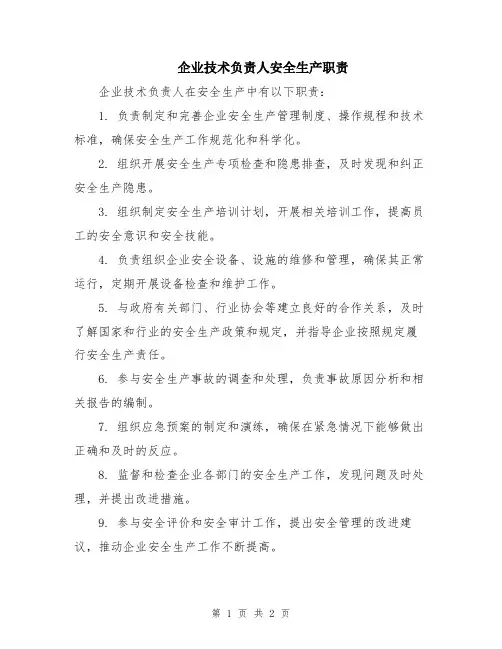 企业技术负责人安全生产职责

企业技术负责人在安全生产中有以下职责：

1. 负责制定和完善企业安全生产管理制度、操作规程和技术标准，确保安全生产工作规范化和科学化。

2. 组织开展安全生产专项检查和隐患排查，及时发现和纠正安全生产隐患。

3. 组织制定安全生产培训计划，开展相关培训工作，提高员工的安全意识和安全技能。

4. 负责组织企业安全设备、设施的维修和管理，确保其正常运行，定期开展设备检查和维护工作。

5. 与政府有关部门、行业协会等建立良好的合作关系，及时了解国家和行业的安全生产政策和规定，并指导企业按照规定履行安全生产责任。

6. 参与安全生产事故的调查和处理，负责事故原因分析和相关报告的编制。

7. 组织应急预案的制定和演练，确保在紧急情况下能够做出正确和及时的反应。

8. 监督和检查企业各部门的安全生产工作，发现问题及时处理，并提出改进措施。

9. 参与安全评价和安全审计工作，提出安全管理的改进建议，推动企业安全生产工作不断提高。

第 1 页 共 2 页